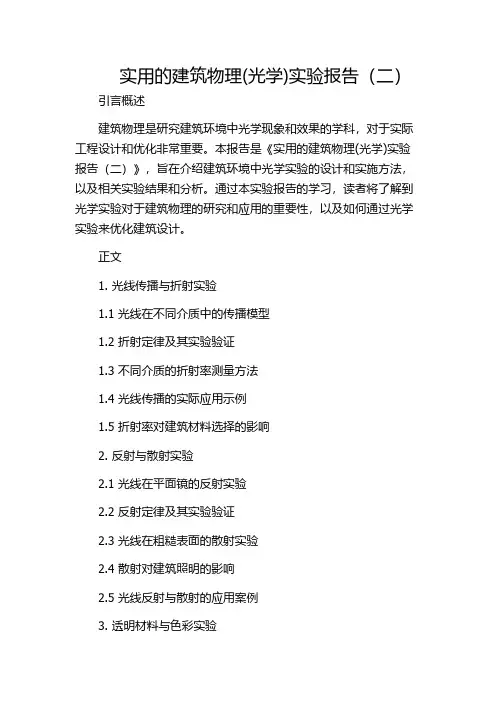 实用的建筑物理(光学)实验报告（二）

引言概述

建筑物理是研究建筑环境中光学现象和效果的学科，对于实际工程设计和优化非常重要。本报告是《实用的建筑物理(光学)实验报告（二）》，旨在介绍建筑环境中光学实验的设计和实施方法，以及相关实验结果和分析。通过本实验报告的学习，读者将了解到光学实验对于建筑物理的研究和应用的重要性，以及如何通过光学实验来优化建筑设计。

正文

1. 光线传播与折射实验

1.1 光线在不同介质中的传播模型

1.2 折射定律及其实验验证

1.3 不同介质的折射率测量方法

1.4 光线传播的实际应用示例

1.5 折射率对建筑材料选择的影响

2. 反射与散射实验

2.1 光线在平面镜的反射实验

2.2 反射定律及其实验验证

2.3 光线在粗糙表面的散射实验

2.4 散射对建筑照明的影响

2.5 光线反射与散射的应用案例

3. 透明材料与色彩实验